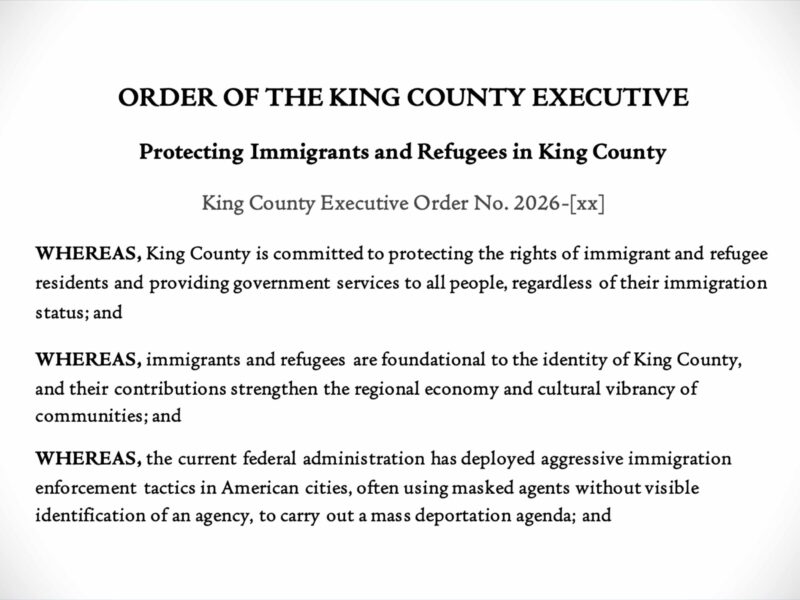 ORDER OF THE KING COUNTY EXECUTIVE

Protecting Immigrants and Refugees in King County

King County Executive Order No. 2026-[xx]

WHEREAS, King County is committed to protecting the rights of immigrant and refugee residents and providing government services to all people, regardless of their immigration status; and

WHEREAS, immigrants and refugees are foundational to the identity of King County, and their contributions strengthen the regional economy and cultural vibrancy of communities; and

WHEREAS, the current federal administration has deployed aggressive immigration enforcement tactics in American cities, often using masked agents without visible identification of an agency, to carry out a mass deportation agenda; and